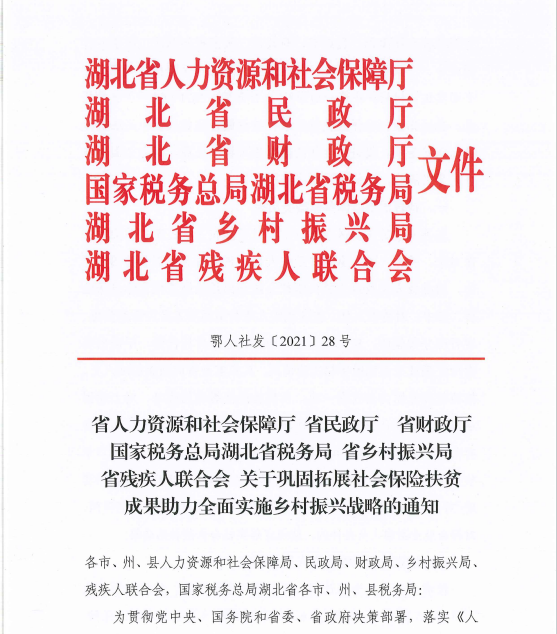 湖北省人力资源和社会保障厅
湖北省民政厅
湖北省财政厅
国家税务总局湖北省税务局
湖北省乡村振兴局
湖北省残疾人联合会
文件

鄂人社发〔2021〕28号

省人力资源和社会保障厅 省民政厅 省财政厅 国家税务总局湖北省税务局 省乡村振兴局 省残疾人联合会 关于巩固拓展社会保险扶贫成果助力全面实施乡村振兴战略的通知

各市、州、县人力资源和社会保障局、民政局、财政局、乡村振兴局、残疾人联合会，国家税务总局湖北省各市、州、县税务局：

为贯彻党中央、国务院和省委、省政府决策部署，落实《人